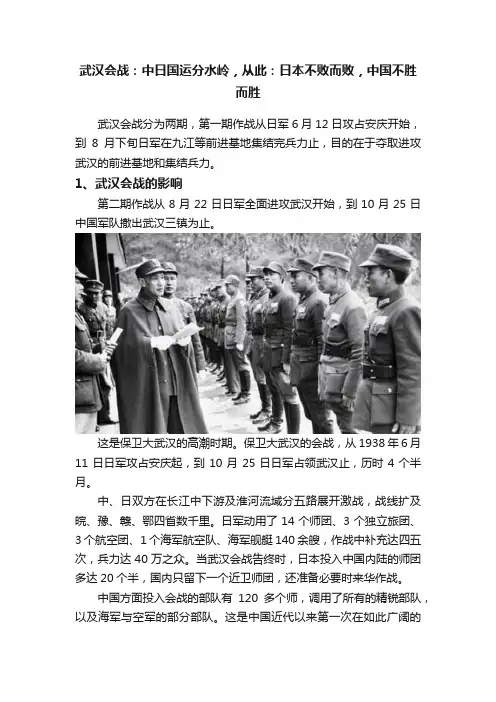 武汉会战：中日国运分水岭，从此：日本不败而败，中国不胜而胜

武汉会战分为两期，第一期作战从日军 6 月 12 日攻占安庆开始，到 8 月下旬日军在九江等前进基地集结完兵力止，目的在于夺取进攻武汉的前进基地和集结兵力。

1、武汉会战的影响

第二期作战从 8 月 22 日日军全面进攻武汉开始，到 10 月 25 日中国军队撤出武汉三镇为止。

这是保卫大武汉的高潮时期。保卫大武汉的会战，从 1938 年 6 月 11 日日军攻占安庆起，到 10 月 25 日日军占领武汉止，历时 4 个半月。

中、日双方在长江中下游及淮河流域分五路展开激战，战线扩及皖、豫、赣、鄂四省数千里。日军动用了 14 个师团、3 个独立旅团、3 个航空团、1 个海军航空队、海军舰艇 140 余艘，作战中补充达四五次，兵力达 40 万之众。当武汉会战告终时，日本投入中国内陆的师团多达 20 个半，国内只留下一个近卫师团，还准备必要时来华作战。

中国方面投入会战的部队有 120 多个师，调用了所有的精锐部队，以及海军与空军的部分部队。这是中国近代以来第一次在如此广阔的